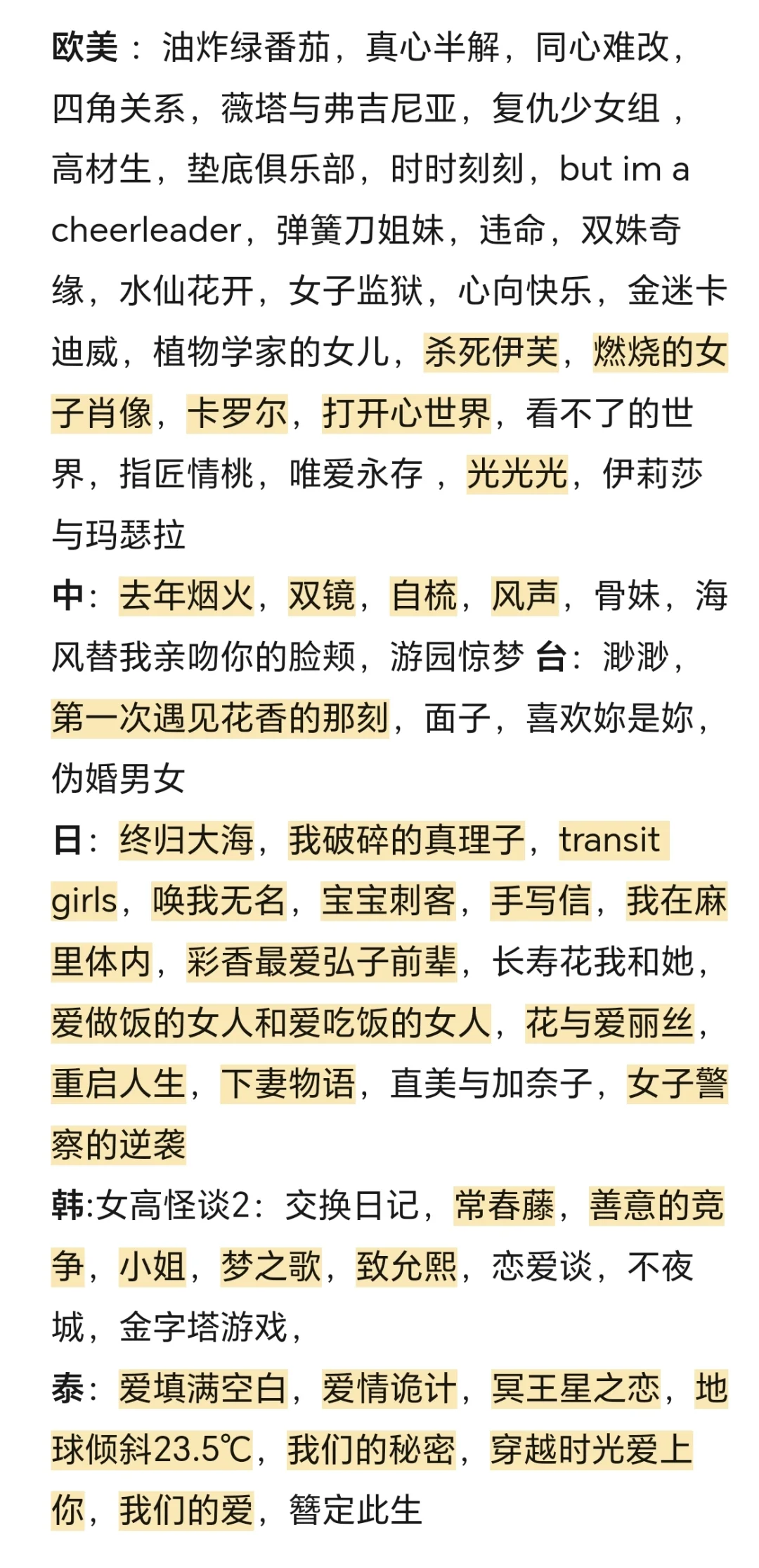 欧美：油炸绿番茄，真心半解，同心难改，四角关系，薇塔与弗吉尼亚，复仇少女组，高材生，垫底俱乐部，时时刻刻，but im a cheerleader，弹簧刀姐妹，违命，双姝奇缘，水仙花开，女子监狱，心向快乐，金迷卡迪威，植物学家的女儿，杀死伊芙，燃烧的女子肖像，卡罗尔，打开心世界，看不了的世界，指匠情桃，唯爱永存，光光光，伊莉莎与玛瑟拉
中：去年烟火，双镜，自梳，风声，骨妹，海风替我亲吻你的脸颊，游园惊梦 台：渺渺，第一次遇见花香的那刻，面子，喜欢妳是妳，伪婚男女
日：终归大海，我破碎的真理子，transit girls，唤我无名，宝宝刺客，手写信，我在麻里体内，彩香最爱弘子前辈，长寿花我和她，爱做饭的女人和爱吃饭的女人，花与爱丽丝，重启人生，下妻物语，直美与加奈子，女子警察的逆袭
韩:女高怪谈2：交换日记，常春藤，善意的竞争，小姐，梦之歌，致允熙，恋爱谈，不夜城，金字塔游戏，
泰：爱填满空白，爱情诡计，冥王星之恋，地球倾斜23.5℃，我们的秘密，穿越时光爱上你，我们的爱，簪定此生